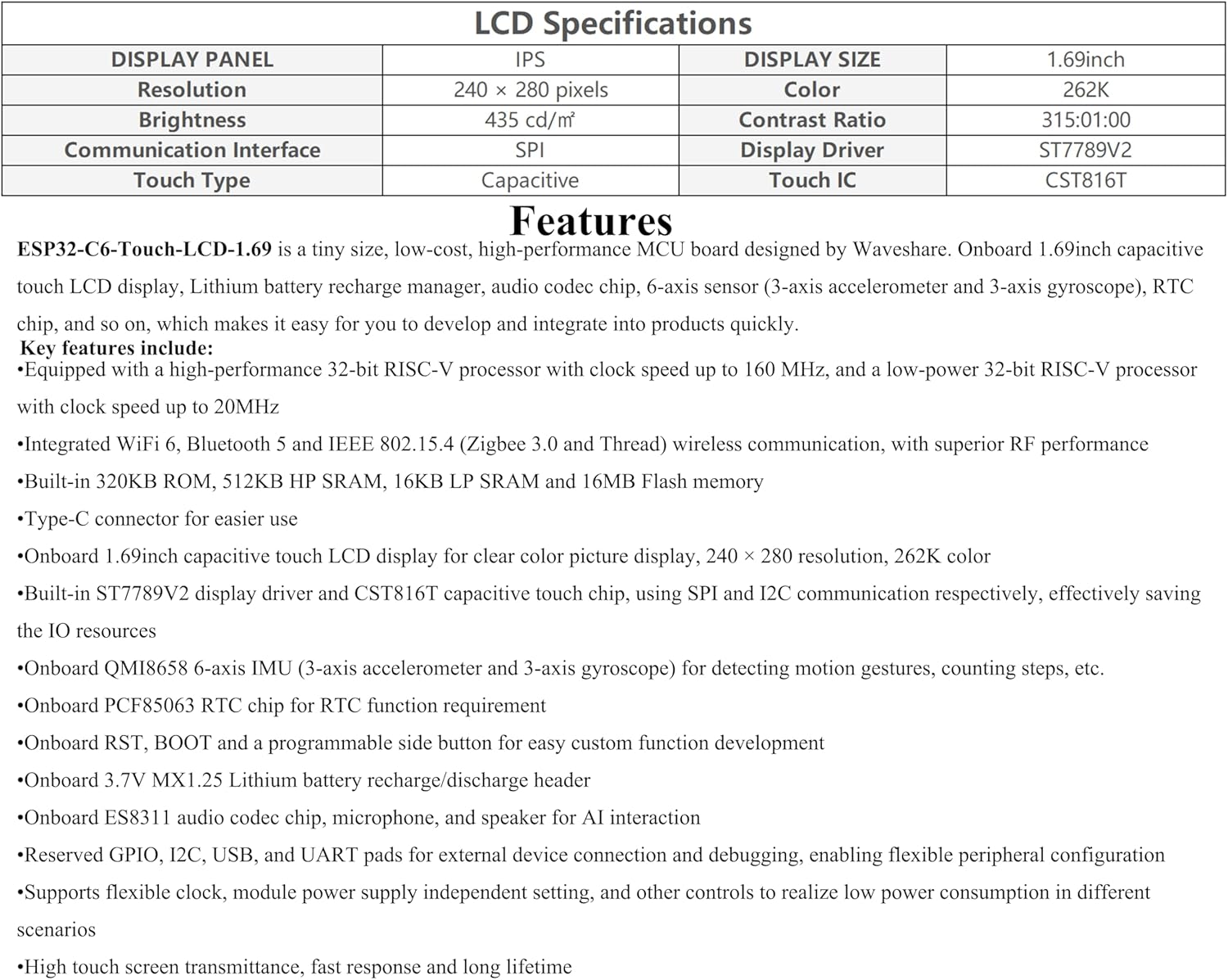 LCD Specifications

| DISPLAY PANEL | IPS | DISPLAY SIZE | 1.69inch |
|---|---|---|---|
| Resolution | 240 × 280 pixels | Color | 262K |
| Brightness | 435 cd/㎡ | Contrast Ratio | 315:01:00 |
| Communication Interface | SPI | Display Driver | ST7789V2 |
| Touch Type | Capacitive | Touch IC | CST816T |

Features

ESP32-C6-Touch-LCD-1.69 is a tiny size, low-cost, high-performance MCU board designed by Waveshare. Onboard 1.69inch capacitive touch LCD display, Lithium battery recharge manager, audio codec chip, 6-axis sensor (3-axis accelerometer and 3-axis gyroscope), RTC chip, and so on, which makes it easy for you to develop and integrate into products quickly.

Key features include:

•Equipped with a high-performance 32-bit RISC-V processor with clock speed up to 160 MHz, and a low-power 32-bit RISC-V processor with clock speed up to 20MHz

•Integrated WiFi 6, Bluetooth 5 and IEEE 802.15.4 (Zigbee 3.0 and Thread) wireless communication, with superior RF performance

•Built-in 320KB ROM, 512KB HP SRAM, 16KB LP SRAM and 16MB Flash memory

•Type-C connector for easier use

•Onboard 1.69inch capacitive touch LCD display for clear color picture display, 240 × 280 resolution, 262K color

•Built-in ST7789V2 display driver and CST816T capacitive touch chip, using SPI and I2C communication respectively, effectively saving the IO resources

•Onboard QMI8658 6-axis IMU (3-axis accelerometer and 3-axis gyroscope) for detecting motion gestures, counting steps, etc.

•Onboard PCF85063 RTC chip for RTC function requirement

•Onboard RST, BOOT and a programmable side button for easy custom function development

•Onboard 3.7V MX1.25 Lithium battery recharge/discharge header

•Onboard ES8311 audio codec chip, microphone, and speaker for AI interaction

•Reserved GPIO, I2C, USB, and UART pads for external device connection and debugging, enabling flexible peripheral configuration

•Supports flexible clock, module power supply independent setting, and other controls to realize low power consumption in different scenarios

•High touch screen transmittance, fast response and long lifetime